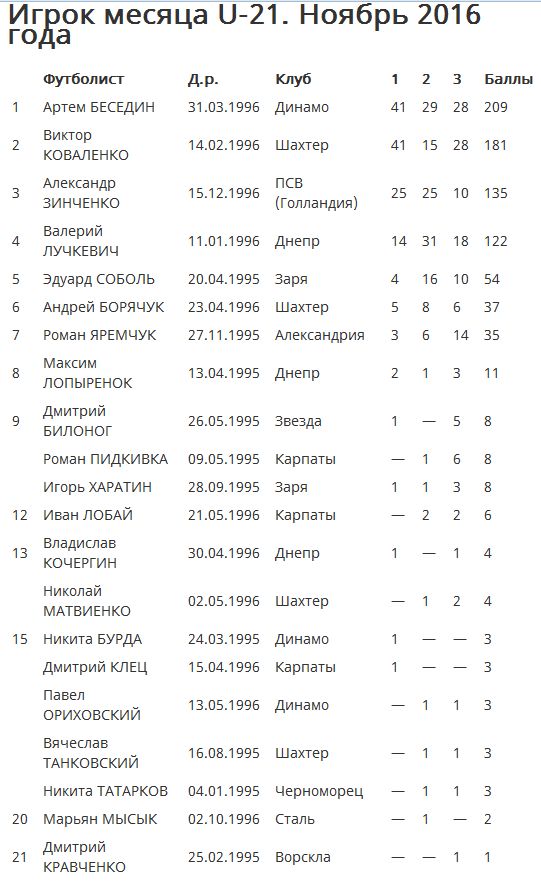 Игрок месяца U-21. Ноябрь 2016 года

|  | Футболист | Д.р. | Клуб | 1 | 2 | 3 | Баллы |
|---|---|---|---|---|---|---|---|
| 1 | Артем БЕСЕДИН | 31.03.1996 | Динамо | 41 | 29 | 28 | 209 |
| 2 | Виктор КОВАЛЕНКО | 14.02.1996 | Шахтер | 41 | 15 | 28 | 181 |
| 3 | Александр ЗИНЧЕНКО | 15.12.1996 | ПСВ (Голландия) | 25 | 25 | 10 | 135 |
| 4 | Валерий ЛУЧКЕВИЧ | 11.01.1996 | Днепр | 14 | 31 | 18 | 122 |
| 5 | Эдуард СОБОЛЬ | 20.04.1995 | Заря | 4 | 16 | 10 | 54 |
| 6 | Андрей БОРЯЧУК | 23.04.1996 | Шахтер | 5 | 8 | 6 | 37 |
| 7 | Роман ЯРЕМЧУК | 27.11.1995 | Александрия | 3 | 6 | 14 | 35 |
| 8 | Максим ЛОПЫРЕНОК | 13.04.1995 | Днепр | 2 | 1 | 3 | 11 |
| 9 | Дмитрий БИЛОНОГ | 26.05.1995 | Звезда | 1 | — | 5 | 8 |
|  | Роман ПИДКИВКА | 09.05.1995 | Карпаты | — | 1 | 6 | 8 |
|  | Игорь ХАРАТИН | 28.09.1995 | Заря | 1 | 1 | 3 | 8 |
| 12 | Иван ЛОБАЙ | 21.05.1996 | Карпаты | — | 2 | 2 | 6 |
| 13 | Владислав КОЧЕРГИН | 30.04.1996 | Днепр | 1 | — | 1 | 4 |
|  | Николай МАТВИЕНКО | 02.05.1996 | Шахтер | — | 1 | 2 | 4 |
| 15 | Никита БУРДА | 24.03.1995 | Динамо | 1 | — | — | 3 |
|  | Дмитрий КЛЕЦ | 15.04.1996 | Карпаты | 1 | — | — | 3 |
|  | Павел ОРИХОВСКИЙ | 13.05.1996 | Динамо | — | 1 | 1 | 3 |
|  | Вячеслав ТАНКОВСКИЙ | 16.08.1995 | Шахтер | — | 1 | 1 | 3 |
|  | Никита ТАТАРКОВ | 04.01.1995 | Черноморец | — | 1 | 1 | 3 |
| 20 | Марьян МЫСЫК | 02.10.1996 | Сталь | — | 1 | — | 2 |
| 21 | Дмитрий КРАВЧЕНКО | 25.02.1995 | Ворскла | — | — | 1 | 1 |